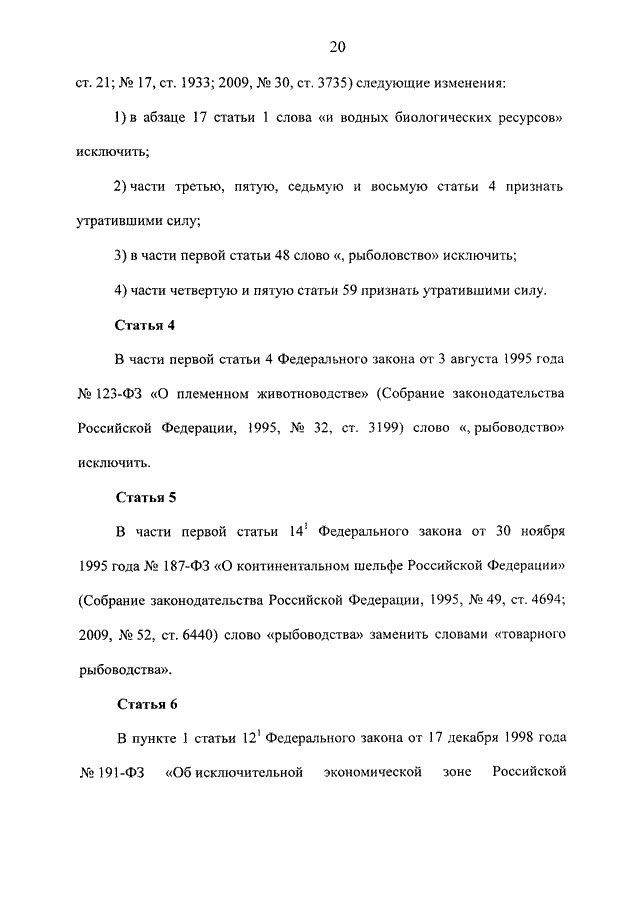 20

ст. 21; № 17, ст. 1933; 2009, № 30, ст. 3735) следующие изменения:

1) в абзаце 17 статьи 1 слова «и водных биологических ресурсов» исключить;

2) части третью, пятую, седьмую и восьмую статьи 4 признать утратившими силу;

3) в части первой статьи 48 слово «, рыболовство» исключить;

4) части четвертую и пятую статьи 59 признать утратившими силу.

Статья 4

В части первой статьи 4 Федерального закона от 3 августа 1995 года № 123-ФЗ «О племенном животноводстве» (Собрание законодательства Российской Федерации, 1995, № 32, ст. 3199) слово «, рыбоводство» исключить.

Статья 5

В части первой статьи $14^1$ Федерального закона от 30 ноября 1995 года № 187-ФЗ «О континентальном шельфе Российской Федерации» (Собрание законодательства Российской Федерации, 1995, № 49, ст. 4694; 2009, № 52, ст. 6440) слово «рыбоводства» заменить словами «товарного рыбоводства».

Статья 6

В пункте 1 статьи $12^1$ Федерального закона от 17 декабря 1998 года № 191-ФЗ «Об исключительной экономической зоне Российской